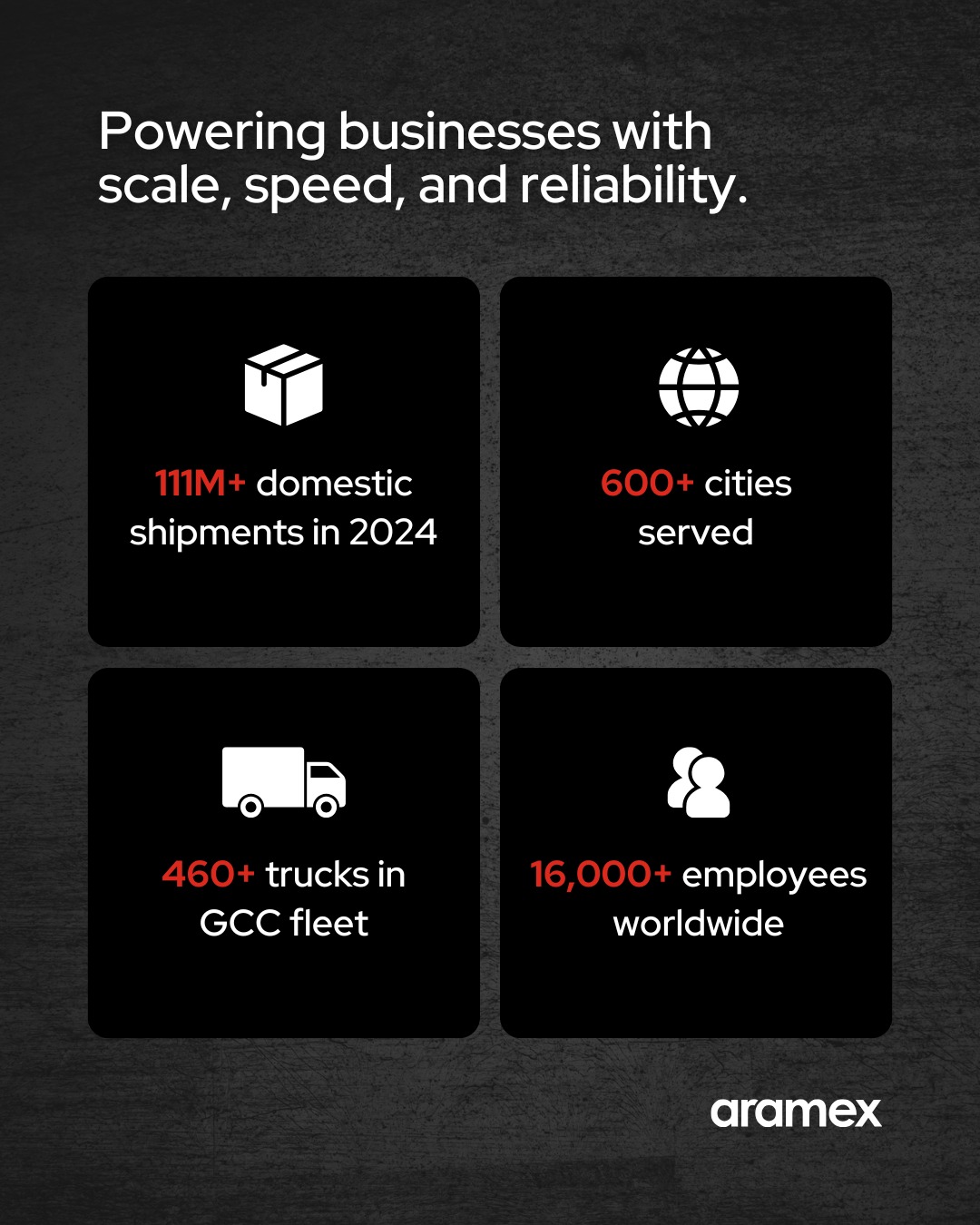 Powering businesses with scale, speed, and reliability.

111M+ domestic shipments in 2024

600+ cities served

460+ trucks in GCC fleet

16,000+ employees worldwide

aramex